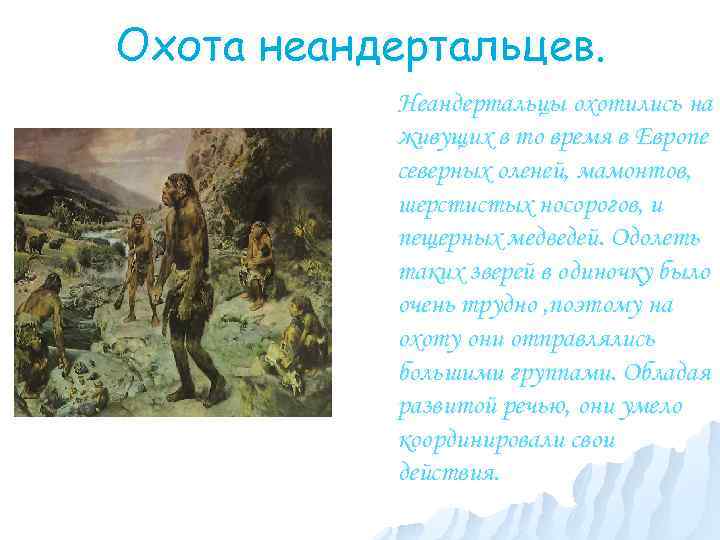 Охота неандертальцев.

Неандертальцы охотились на живущих в то время в Европе северных оленей, мамонтов, шерстистых носорогов, и пещерных медведей. Одолеть таких зверей в одиночку было очень трудно ,поэтому на охоту они отправлялись большими группами. Обладая развитой речью, они умело координировали свои действия.